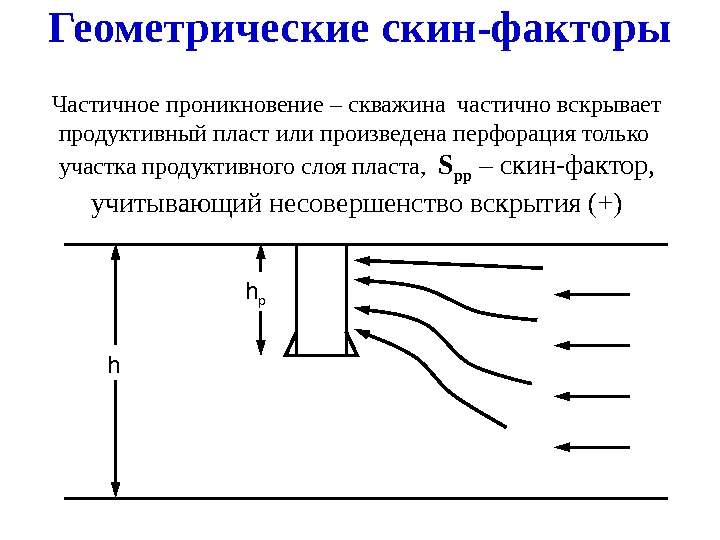 Геометрические скин-факторы

Частичное проникновение – скважина частично вскрывает продуктивный пласт или произведена перфорация только участка продуктивного слоя пласта, $S_{pp}$ – скин-фактор, учитывающий несовершенство вскрытия (+)

$h_p$

h